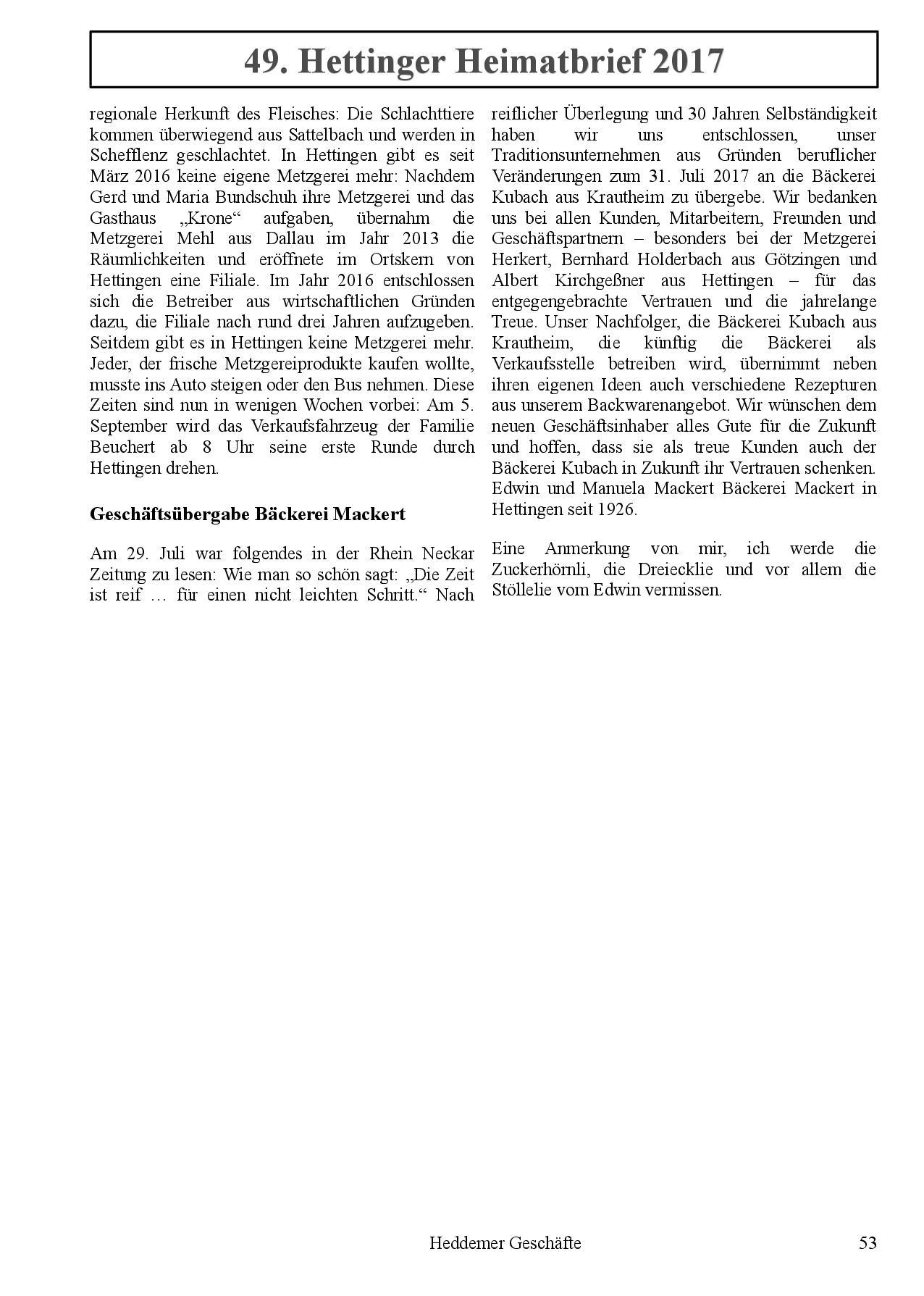 49. Hettinger Heimatbrief 2017

regionale Herkunft des Fleisches: Die Schlachttiere kommen überwiegend aus Sattelbach und werden in Schefflenz geschlachtet. In Hettingen gibt es seit März 2016 keine eigene Metzgerei mehr: Nachdem Gerd und Maria Bundschuh ihre Metzgerei und das Gasthaus „Krone“ aufgaben, übernahm die Metzgerei Mehl aus Dallau im Jahr 2013 die Räumlichkeiten und eröffnete im Ortskern von Hettingen eine Filiale. Im Jahr 2016 entschlossen sich die Betreiber aus wirtschaftlichen Gründen dazu, die Filiale nach rund drei Jahren aufzugeben. Seitdem gibt es in Hettingen keine Metzgerei mehr. Jeder, der frische Metzgereiprodukte kaufen wollte, musste ins Auto steigen oder den Bus nehmen. Diese Zeiten sind nun in wenigen Wochen vorbei: Am 5. September wird das Verkaufsfahrzeug der Familie Beuchert ab 8 Uhr seine erste Runde durch Hettingen drehen.

Geschäftsübergabe Bäckerei Mackert

Am 29. Juli war folgendes in der Rhein Neckar Zeitung zu lesen: Wie man so schön sagt: „Die Zeit ist reif … für einen nicht leichten Schritt.“ Nach reiflicher Überlegung und 30 Jahren Selbständigkeit haben wir uns entschlossen, unser Traditionsunternehmen aus Gründen beruflicher Veränderungen zum 31. Juli 2017 an die Bäckerei Kubach aus Krautheim zu übergebe. Wir bedanken uns bei allen Kunden, Mitarbeitern, Freunden und Geschäftspartnern – besonders bei der Metzgerei Herkert, Bernhard Holderbach aus Götzingen und Albert Kirchgeßner aus Hettingen – für das entgegengebrachte Vertrauen und die jahrelange Treue. Unser Nachfolger, die Bäckerei Kubach aus Krautheim, die künftig die Bäckerei als Verkaufsstelle betreiben wird, übernimmt neben ihren eigenen Ideen auch verschiedene Rezepturen aus unserem Backwarenangebot. Wir wünschen dem neuen Geschäftsinhaber alles Gute für die Zukunft und hoffen, dass sie als treue Kunden auch der Bäckerei Kubach in Zukunft ihr Vertrauen schenken. Edwin und Manuela Mackert Bäckerei Mackert in Hettingen seit 1926.

Eine Anmerkung von mir, ich werde die Zuckerhörnli, die Dreiecklie und vor allem die Stöllelie vom Edwin vermissen.

Heddemer Geschäfte 53